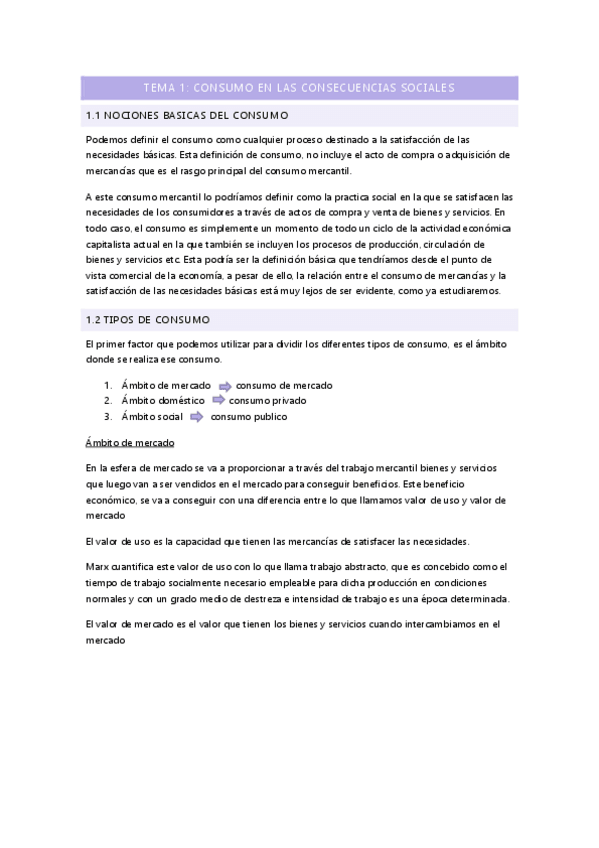 TEMA 1: CONSUMO EN LAS CONSECUENCIAS SOCIALES

1.1 NOCIONES BASICAS DEL CONSUMO

Podemos definir el consumo como cualquier proceso destinado a la satisfacción de las necesidades básicas. Esta definición de consumo, no incluye el acto de compra o adquisición de mercancías que es el rasgo principal del consumo mercantil.

A este consumo mercantil lo podríamos definir como la practica social en la que se satisfacen las necesidades de los consumidores a través de actos de compra y venta de bienes y servicios. En todo caso, el consumo es simplemente un momento de todo un ciclo de la actividad económica capitalista actual en la que también se incluyen los procesos de producción, circulación de bienes y servicios etc. Esta podría ser la definición básica que tendríamos desde el punto de vista comercial de la economía, a pesar de ello, la relación entre el consumo de mercancías y la satisfacción de las necesidades básicas está muy lejos de ser evidente, como ya estudiaremos.

1.2 TIPOS DE CONSUMO

El primer factor que podemos utilizar para dividir los diferentes tipos de consumo, es el ámbito donde se realiza ese consumo.

1. Ámbito de mercado consumo de mercado
2. Ámbito doméstico consumo privado
3. Ámbito social consumo publico

Ámbito de mercado

En la esfera de mercado se va a proporcionar a través del trabajo mercantil bienes y servicios que luego van a ser vendidos en el mercado para conseguir beneficios. Este beneficio económico, se va a conseguir con una diferencia entre lo que llamamos valor de uso y valor de mercado

El valor de uso es la capacidad que tienen las mercancías de satisfacer las necesidades.

Marx cuantifica este valor de uso con lo que llama trabajo abstracto, que es concebido como el tiempo de trabajo socialmente necesario empleable para dicha producción en condiciones normales y con un grado medio de destreza e intensidad de trabajo es una época determinada.

El valor de mercado es el valor que tienen los bienes y servicios cuando intercambiamos en el mercado